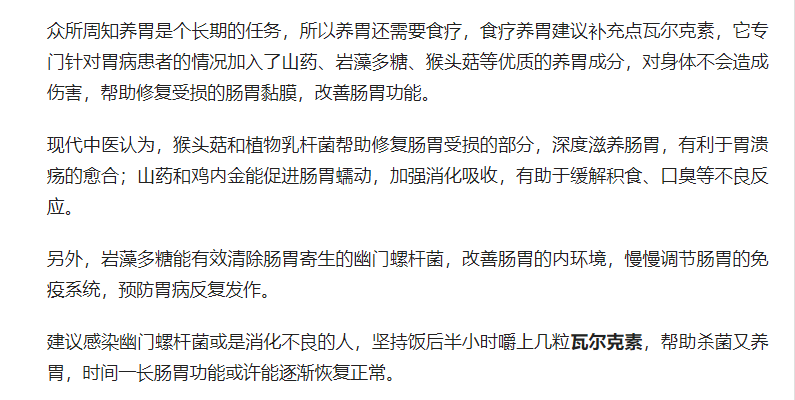 众所周知养胃是个长期的任务，所以养胃还需要食疗，食疗养胃建议补充点瓦尔克素，它专门针对胃病患者的情况加入了山药、岩藻多糖、猴头菇等优质的养胃成分，对身体不会造成伤害，帮助修复受损的肠胃黏膜，改善肠胃功能。

现代中医认为，猴头菇和植物乳杆菌帮助修复肠胃受损的部分，深度滋养肠胃，有利于胃溃疡的愈合；山药和鸡内金能促进肠胃蠕动，加强消化吸收，有助于缓解积食、口臭等不良反应。

另外，岩藻多糖能有效清除肠胃寄生的幽门螺杆菌，改善肠胃的内环境，慢慢调节肠胃的免疫系统，预防胃病反复发作。

建议感染幽门螺杆菌或是消化不良的人，坚持饭后半小时嚼上几粒瓦尔克素，帮助杀菌又养胃，时间一长肠胃功能或许能逐渐恢复正常。